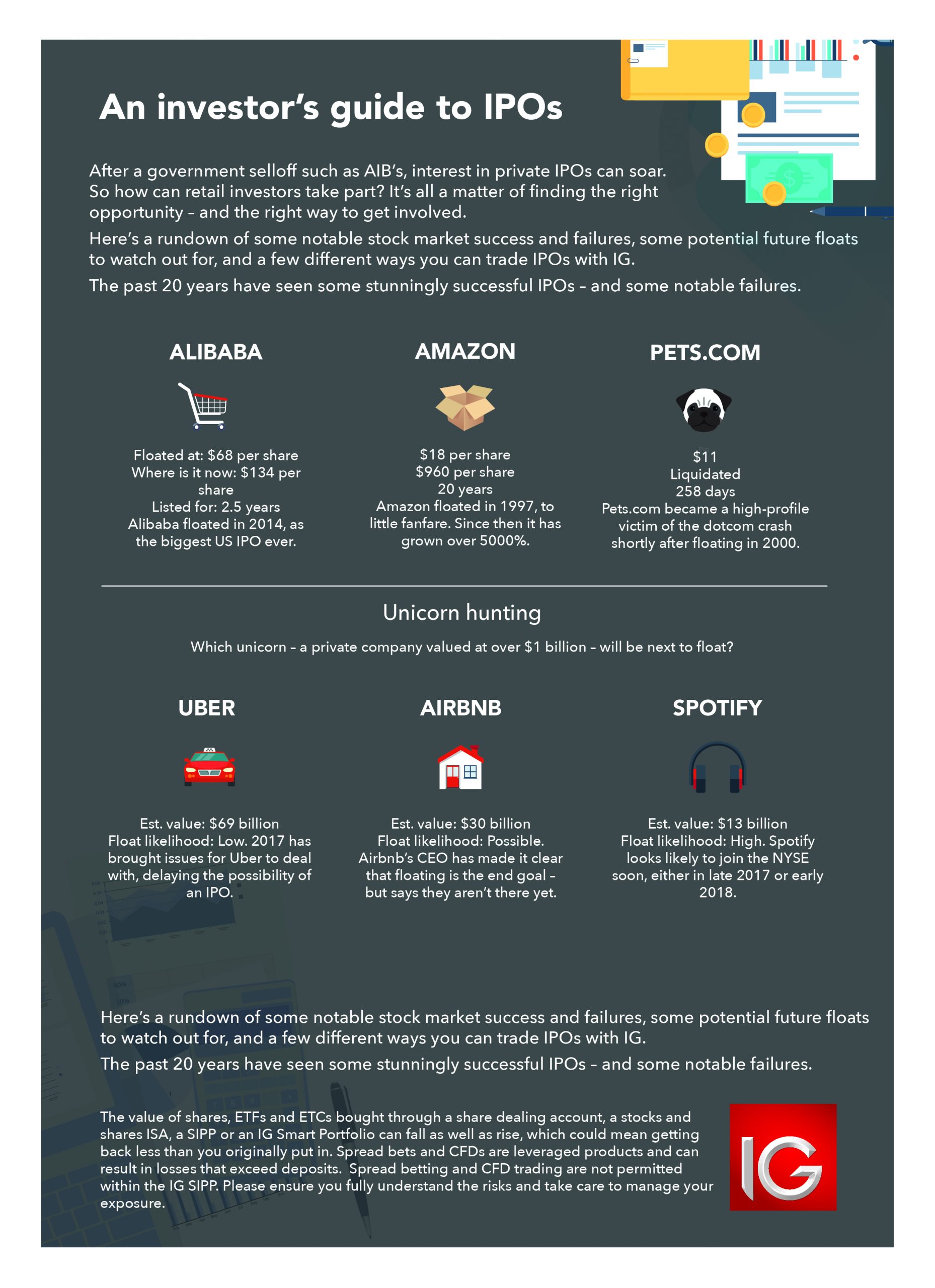 An investor's guide to IPOs

After a government selloff such as AIB's, interest in private IPOs can soar. So how can retail investors take part? It's all a matter of finding the right opportunity – and the right way to get involved.

Here's a rundown of some notable stock market success and failures, some potential future floats to watch out for, and a few different ways you can trade IPOs with IG.

The past 20 years have seen some stunningly successful IPOs – and some notable failures.

ALIBABA

Floated at: $68 per share
Where is it now: $134 per share
Listed for: 2.5 years
Alibaba floated in 2014, as the biggest US IPO ever.

AMAZON

$18 per share
$960 per share
20 years
Amazon floated in 1997, to little fanfare. Since then it has grown over 5000%.

PETS.COM

$11
Liquidated
258 days
Pets.com became a high-profile victim of the dotcom crash shortly after floating in 2000.

Unicorn hunting

Which unicorn – a private company valued at over $1 billion – will be next to float?

UBER

Est. value: $69 billion
Float likelihood: Low. 2017 has brought issues for Uber to deal with, delaying the possibility of an IPO.

AIRBNB

Est. value: $30 billion
Float likelihood: Possible. Airbnb's CEO has made it clear that floating is the end goal – but says they aren't there yet.

SPOTIFY

Est. value: $13 billion
Float likelihood: High. Spotify looks likely to join the NYSE soon, either in late 2017 or early 2018.

Here's a rundown of some notable stock market success and failures, some potential future floats to watch out for, and a few different ways you can trade IPOs with IG.

The past 20 years have seen some stunningly successful IPOs – and some notable failures.

The value of shares, ETFs and ETCs bought through a share dealing account, a stocks and shares ISA, a SIPP or an IG Smart Portfolio can fall as well as rise, which could mean getting back less than you originally put in. Spread bets and CFDs are leveraged products and can result in losses that exceed deposits. Spread betting and CFD trading are not permitted within the IG SIPP. Please ensure you fully understand the risks and take care to manage your exposure.

IG